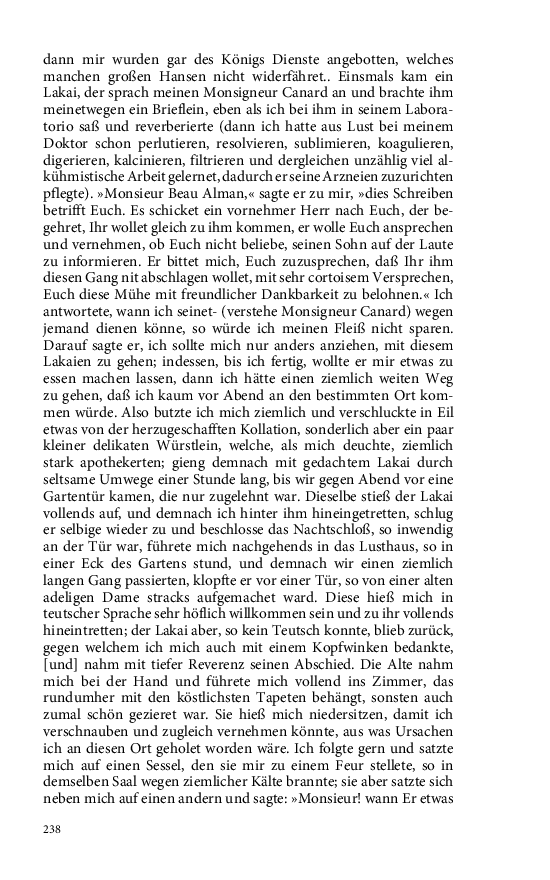 dann mir wurden gar des Königs Dienste angebotten, welches manchen großen Hansen nicht widerfähret.. Einsmals kam ein Lakai, der sprach meinen Monsigneur Canard an und brachte ihm meinetwegen ein Brieflein, eben als ich bei ihm in seinem Laboratorio saß und reverberierte (dann ich hatte aus Lust bei meinem Doktor schon perlutieren, resolvieren, sublimieren, koagulieren, digerieren, kalcinieren, filtrieren und dergleichen unzählig viel alkühmistische Arbeit gelernet, dadurch er seine Arzneien zuzurichten pflegte). »Monsieur Beau Alman,« sagte er zu mir, »dies Schreiben betrifft Euch. Es schicket ein vornehmer Herr nach Euch, der begehret, Ihr wollet gleich zu ihm kommen, er wolle Euch ansprechen und vernehmen, ob Euch nicht beliebe, seinen Sohn auf der Laute zu informieren. Er bittet mich, Euch zuzusprechen, daß Ihr ihm diesen Gang nit abschlagen wollet, mit sehr cortoisem Versprechen, Euch diese Mühe mit freundlicher Dankbarkeit zu belohnen.« Ich antwortete, wann ich seinet- (verstehe Monsigneur Canard) wegen jemand dienen könne, so würde ich meinen Fleiß nicht sparen. Darauf sagte er, ich sollte mich nur anders anziehen, mit diesem Lakaien zu gehen; indessen, bis ich fertig, wollte er mir etwas zu essen machen lassen, dann ich hätte einen ziemlich weiten Weg zu gehen, daß ich kaum vor Abend an den bestimmten Ort kommen würde. Also butzte ich mich ziemlich und verschluckte in Eil etwas von der herzugeschafften Kollation, sonderlich aber ein paar kleiner delikaten Würstlein, welche, als mich deuchte, ziemlich stark apothekerten; gieng demnach mit gedachtem Lakai durch seltsame Umwege einer Stunde lang, bis wir gegen Abend vor eine Gartentür kamen, die nur zugelehnt war. Dieselbe stieß der Lakai vollends auf, und demnach ich hinter ihm hineingetretten, schlug er selbige wieder zu und beschlosse das Nachtschloß, so inwendig an der Tür war, führete mich nachgehends in das Lusthaus, so in einer Eck des Gartens stund, und demnach wir einen ziemlich langen Gang passierten, klopfte er vor einer Tür, so von einer alten adeligen Dame stracks aufgemachet ward. Diese hieß mich in teutscher Sprache sehr höflich willkommen sein und zu ihr vollends hineintretten; der Lakai aber, so kein Teutsch konnte, blieb zurück, gegen welchem ich mich auch mit einem Kopfwinken bedankte, [und] nahm mit tiefer Reverenz seinen Abschied. Die Alte nahm mich bei der Hand und führete mich vollend ins Zimmer, das rundumher mit den köstlichsten Tapeten behängt, sonsten auch zumal schön gezieret war. Sie hieß mich niedersitzen, damit ich verschnauben und zugleich vernehmen könnte, aus was Ursachen ich an diesen Ort geholet worden wäre. Ich folgte gern und satzte mich auf einen Sessel, den sie mir zu einem Feur stellete, so in demselben Saal wegen ziemlicher Kälte brannte; sie aber satzte sich neben mich auf einen andern und sagte: »Monsieur! wann Er etwas

238